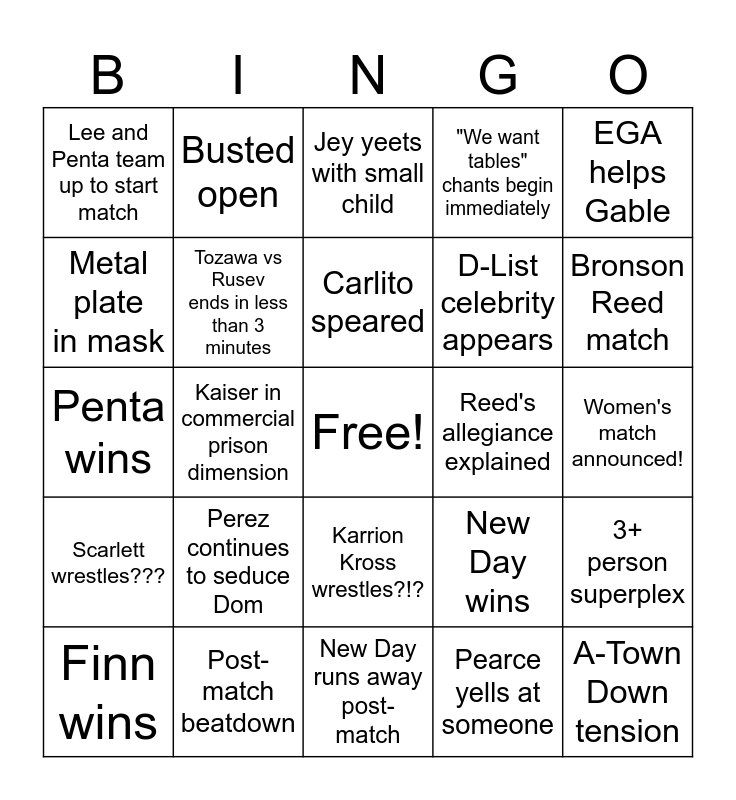 | B | I | N | G | O |
|---|---|---|---|---|
| Lee and Penta team up to start match | Busted open | Jey yeets with small child | "We want tables" chants begin immediately | EGA helps Gable |
| Metal plate in mask | Tozawa vs Rusev ends in less than 3 minutes | Carlito speared | D-List celebrity appears | Bronson Reed match |
| Penta wins | Kaiser in commercial prison dimension | Free! | Reed's allegiance explained | Women's match announced! |
| Scarlett wrestles??? | Perez continues to seduce Dom | Karrion Kross wrestles?!? | New Day wins | 3+ person superplex |
| Finn wins | Post-match beatdown | New Day runs away post-match | Pearce yells at someone | A-Town Down tension |